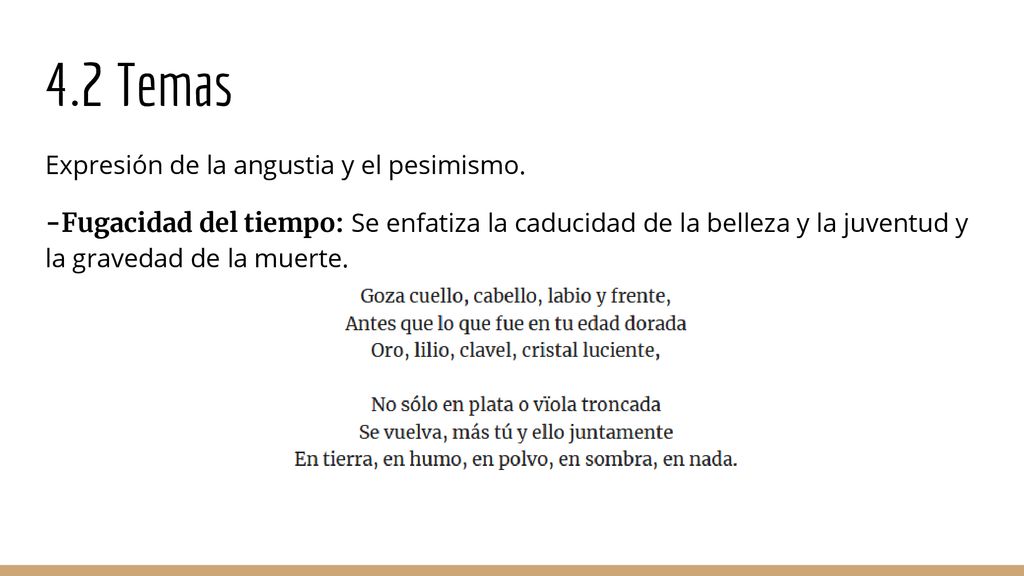 4.2 Temas

Expresión de la angustia y el pesimismo.

-Fugacidad del tiempo: Se enfatiza la caducidad de la belleza y la juventud y la gravedad de la muerte.

Goza cuello, cabello, labio y frente,
Antes que lo que fue en tu edad dorada
Oro, lilio, clavel, cristal luciente,

No sólo en plata o vïola troncada
Se vuelva, más tú y ello juntamente
En tierra, en humo, en polvo, en sombra, en nada.